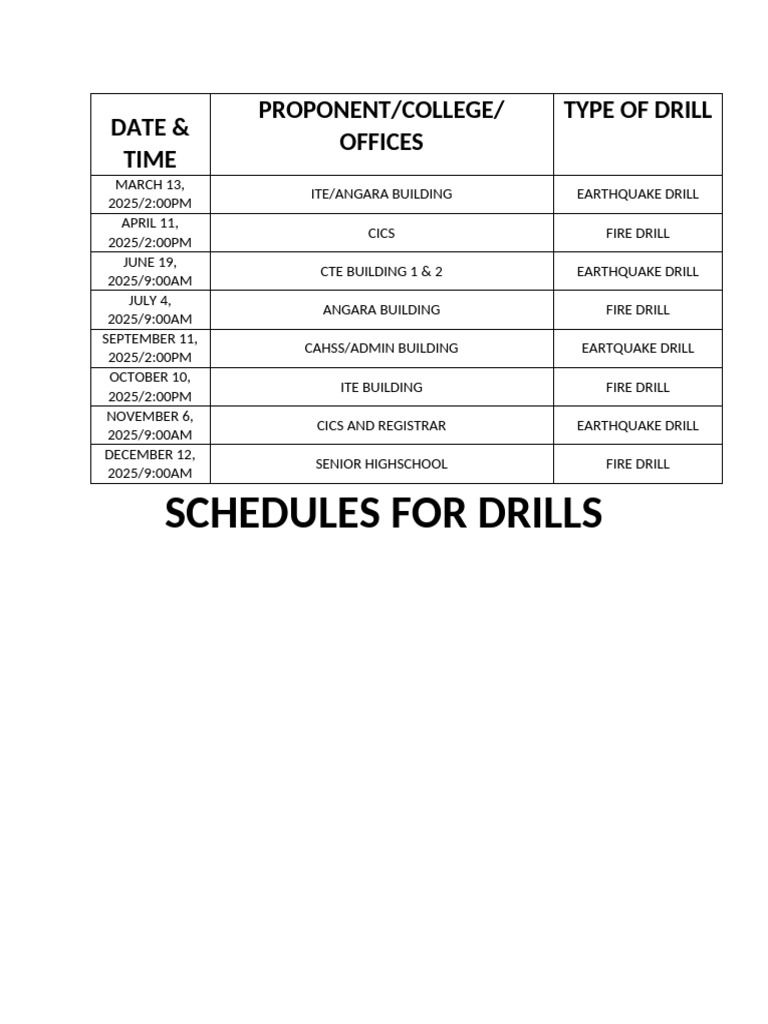 | DATE & TIME | PROPONENT/COLLEGE/ OFFICES | TYPE OF DRILL |
|---|---|---|
| MARCH 13, 2025/2:00PM | ITE/ANGARA BUILDING | EARTHQUAKE DRILL |
| APRIL 11, 2025/2:00PM | CICS | FIRE DRILL |
| JUNE 19, 2025/9:00AM | CTE BUILDING 1 & 2 | EARTHQUAKE DRILL |
| JULY 4, 2025/9:00AM | ANGARA BUILDING | FIRE DRILL |
| SEPTEMBER 11, 2025/2:00PM | CAHSS/ADMIN BUILDING | EARTQUAKE DRILL |
| OCTOBER 10, 2025/2:00PM | ITE BUILDING | FIRE DRILL |
| NOVEMBER 6, 2025/9:00AM | CICS AND REGISTRAR | EARTHQUAKE DRILL |
| DECEMBER 12, 2025/9:00AM | SENIOR HIGHSCHOOL | FIRE DRILL |

SCHEDULES FOR DRILLS